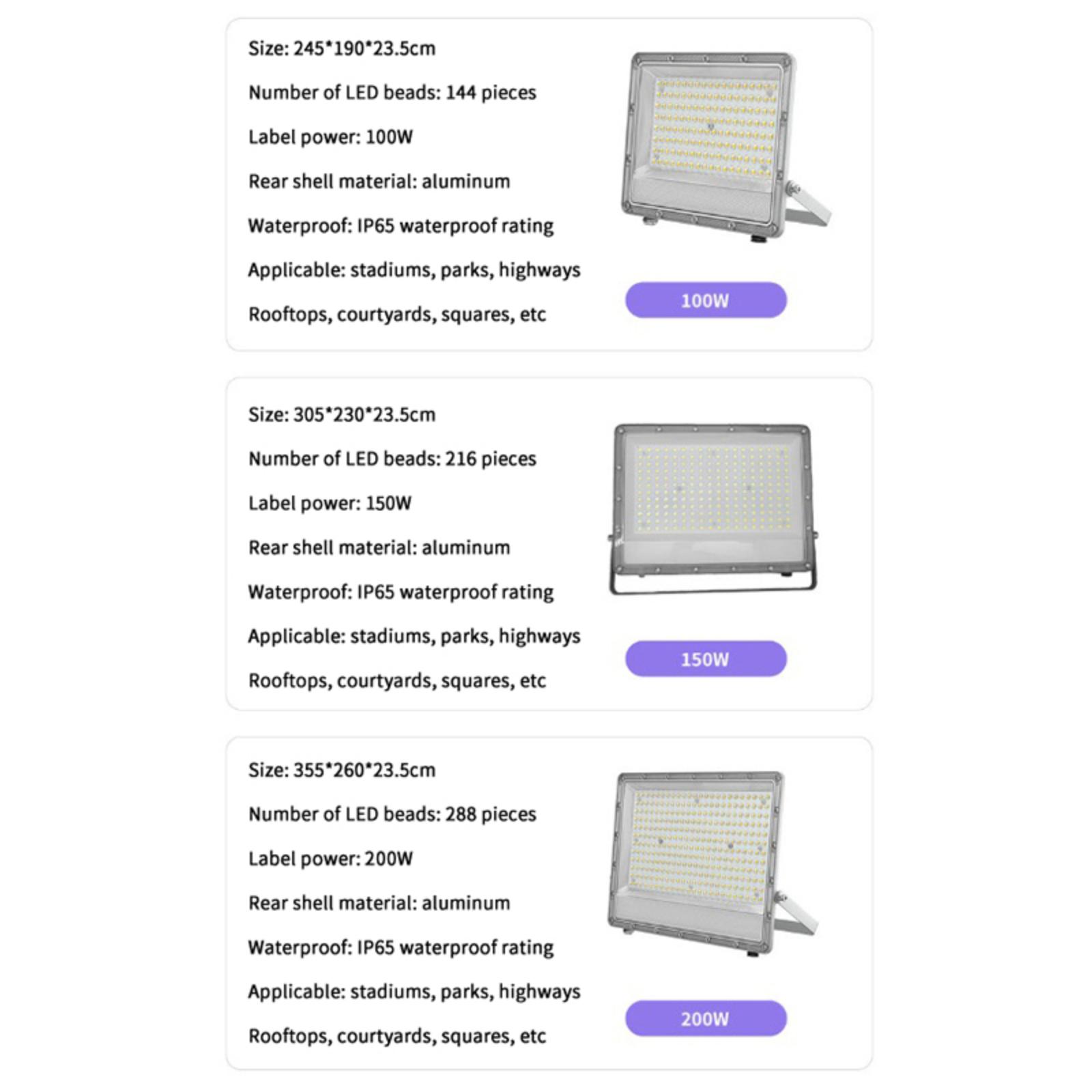 Size: 245*190*23.5cm

Number of LED beads: 144 pieces

Label power: 100W

Rear shell material: aluminum

Waterproof: IP65 waterproof rating

Applicable: stadiums, parks, highways

Rooftops, courtyards, squares, etc

100W

Size: 305*230*23.5cm

Number of LED beads: 216 pieces

Label power: 150W

Rear shell material: aluminum

Waterproof: IP65 waterproof rating

Applicable: stadiums, parks, highways

Rooftops, courtyards, squares, etc

150W

Size: 355*260*23.5cm

Number of LED beads: 288 pieces

Label power: 200W

Rear shell material: aluminum

Waterproof: IP65 waterproof rating

Applicable: stadiums, parks, highways

Rooftops, courtyards, squares, etc

200W